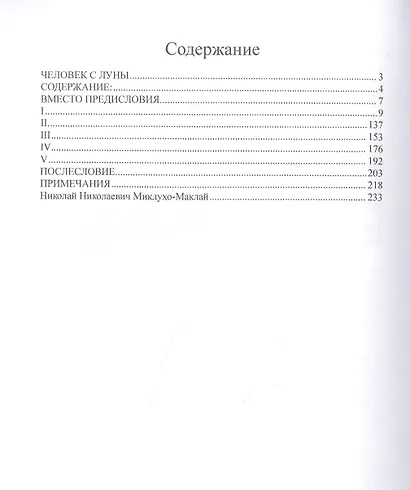 Содержание

ЧЕЛОВЕК С ЛУНЫ 3
СОДЕРЖАНИЕ: 4
ВМЕСТО ПРЕДИСЛОВИЯ 7
I 9
II 137
III 153
IV 176
V 192
ПОСЛЕСЛОВИЕ 203
ПРИМЕЧАНИЯ 218
Николай Николаевич Миклухо-Маклай 233